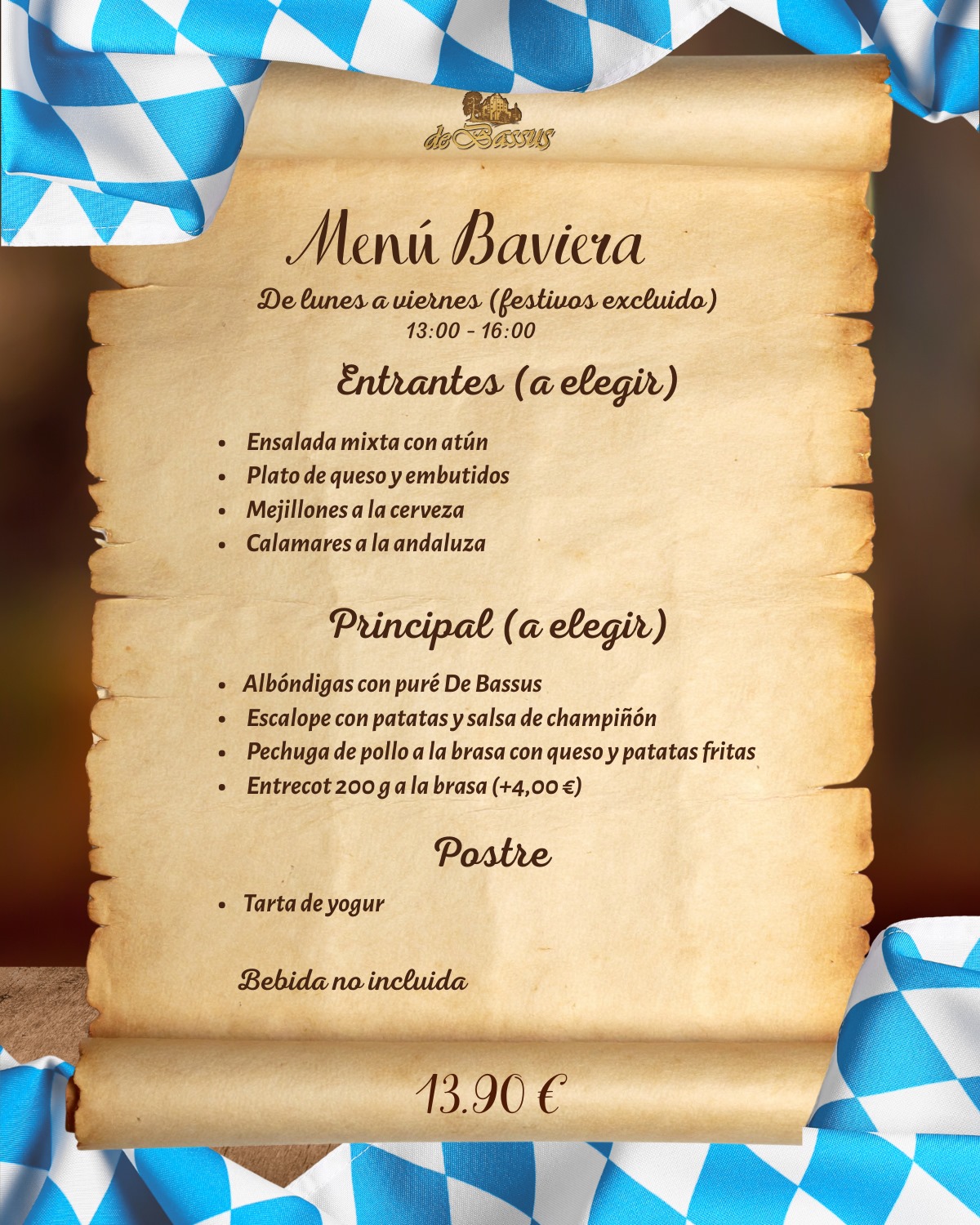 de Bassus

Menú Baviera

De lunes a viernes (festivos excluido)
13:00 - 16:00

Entrantes (a elegir)

• Ensalada mixta con atún
• Plato de queso y embutidos
• Mejillones a la cerveza
• Calamares a la andaluza

Principal (a elegir)

• Albóndigas con puré De Bassus
• Escalope con patatas y salsa de champiñón
• Pechuga de pollo a la brasa con queso y patatas fritas
• Entrecot 200 g a la brasa (+4,00 €)

Postre

• Tarta de yogur

Bebida no incluida

13.90 €